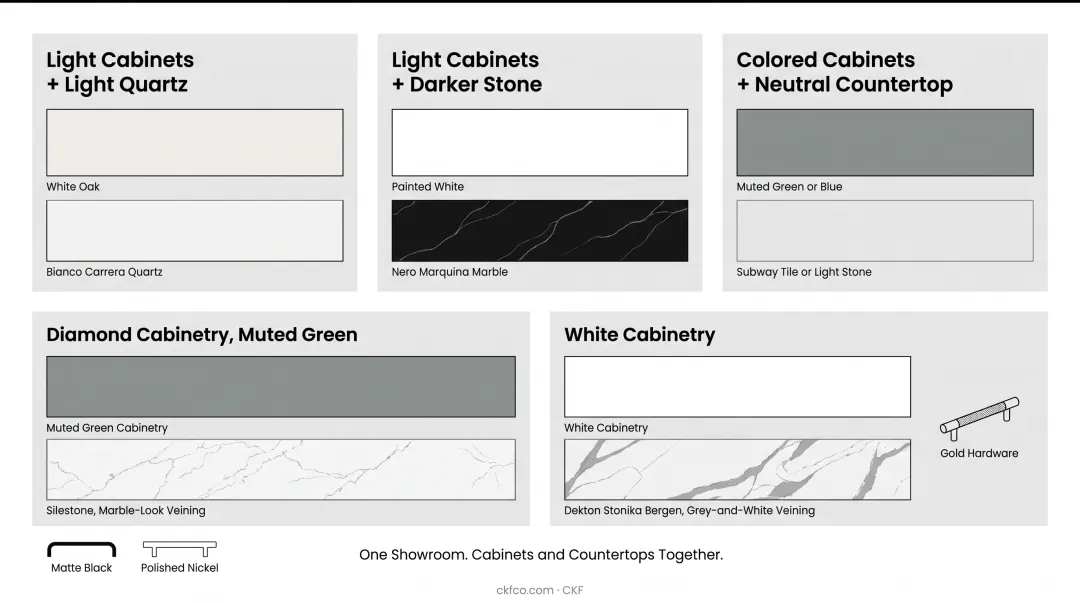 Light Cabinets
+ Light Quartz

White Oak

Bianco Carrera Quartz

Light Cabinets
+ Darker Stone

Painted White

Nero Marquina Marble

Colored Cabinets
+ Neutral Countertop

Muted Green or Blue

Subway Tile or Light Stone

Diamond Cabinetry, Muted Green

Muted Green Cabinetry

Silestone, Marble-Look Veining

White Cabinetry

White Cabinetry

Dekton Stonika Bergen, Grey-and-White Veining

Gold Hardware

Matte Black

Polished Nickel

One Showroom. Cabinets and Countertops Together.

ckfco.com · CKF